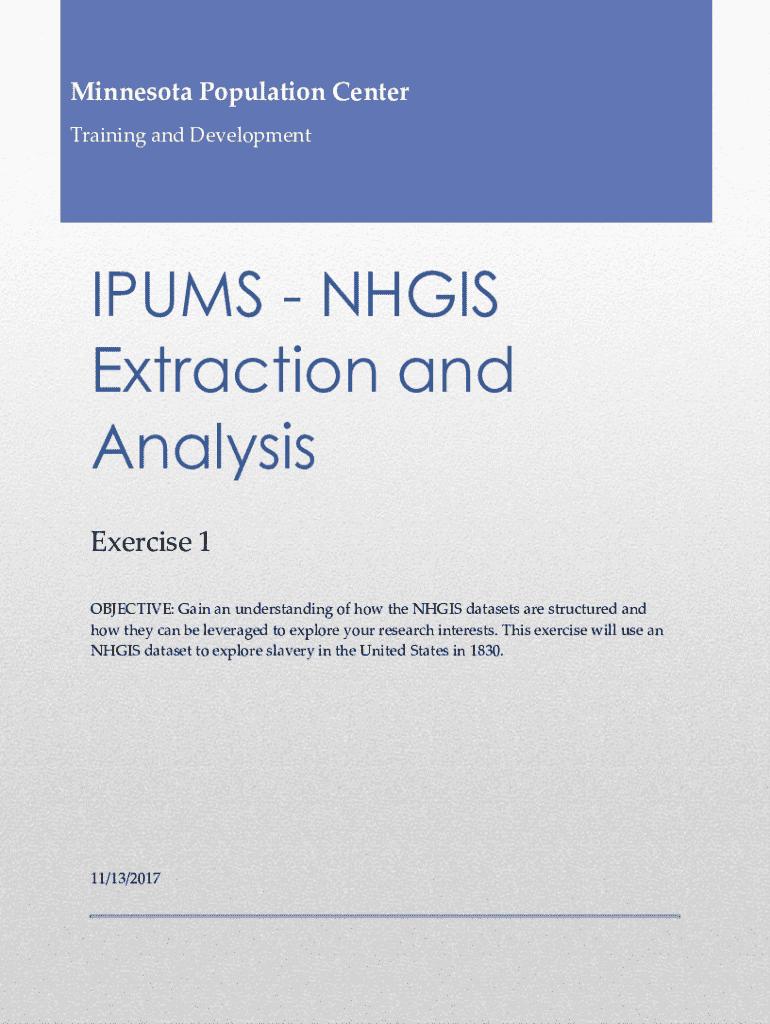 Minnesota Population Center

Training and Development

IPUMS - NHGIS Extraction and Analysis

Exercise 1

OBJECTIVE: Gain an understanding of how the NHGIS datasets are structured and how they can be leveraged to explore your research interests. This exercise will use an NHGIS dataset to explore slavery in the United States in 1830.

11/13/2017